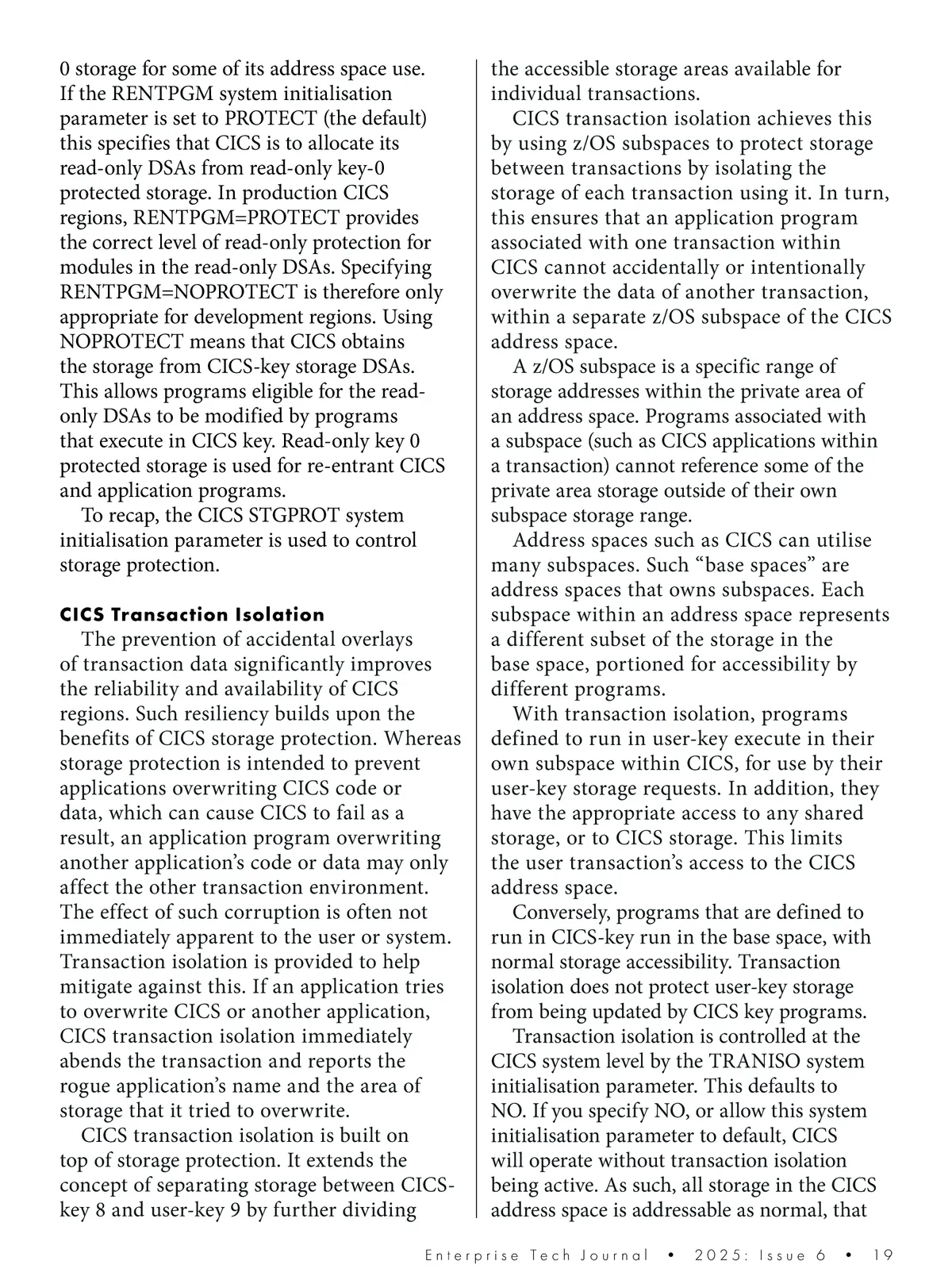 0 storage for some of its address space use. If the RENTPGM system initialisation parameter is set to PROTECT (the default) this specifies that CICS is to allocate its read-only DSAs from read-only key-0 protected storage. In production CICS regions, RENTPGM=PROTECT provides the correct level of read-only protection for modules in the read-only DSAs. Specifying RENTPGM=NOPROTECT is therefore only appropriate for development regions. Using NOPROTECT means that CICS obtains the storage from CICS-key storage DSAs. This allows programs eligible for the read-only DSAs to be modified by programs that execute in CICS key. Read-only key 0 protected storage is used for re-entrant CICS and application programs.

To recap, the CICS STGPROT system initialisation parameter is used to control storage protection.

CICS Transaction Isolation

The prevention of accidental overlays of transaction data significantly improves the reliability and availability of CICS regions. Such resiliency builds upon the benefits of CICS storage protection. Whereas storage protection is intended to prevent applications overwriting CICS code or data, which can cause CICS to fail as a result, an application program overwriting another application's code or data may only affect the other transaction environment. The effect of such corruption is often not immediately apparent to the user or system. Transaction isolation is provided to help mitigate against this. If an application tries to overwrite CICS or another application, CICS transaction isolation immediately abends the transaction and reports the rogue application's name and the area of storage that it tried to overwrite.

CICS transaction isolation is built on top of storage protection. It extends the concept of separating storage between CICS-key 8 and user-key 9 by further dividing the accessible storage areas available for individual transactions.

CICS transaction isolation achieves this by using z/OS subspaces to protect storage between transactions by isolating the storage of each transaction using it. In turn, this ensures that an application program associated with one transaction within CICS cannot accidentally or intentionally overwrite the data of another transaction, within a separate z/OS subspace of the CICS address space.

A z/OS subspace is a specific range of storage addresses within the private area of an address space. Programs associated with a subspace (such as CICS applications within a transaction) cannot reference some of the private area storage outside of their own subspace storage range.

Address spaces such as CICS can utilise many subspaces. Such "base spaces" are address spaces that owns subspaces. Each subspace within an address space represents a different subset of the storage in the base space, portioned for accessibility by different programs.

With transaction isolation, programs defined to run in user-key execute in their own subspace within CICS, for use by their user-key storage requests. In addition, they have the appropriate access to any shared storage, or to CICS storage. This limits the user transaction's access to the CICS address space.

Conversely, programs that are defined to run in CICS-key run in the base space, with normal storage accessibility. Transaction isolation does not protect user-key storage from being updated by CICS key programs.

Transaction isolation is controlled at the CICS system level by the TRANISO system initialisation parameter. This defaults to NO. If you specify NO, or allow this system initialisation parameter to default, CICS will operate without transaction isolation being active. As such, all storage in the CICS address space is addressable as normal, that

Enterprise Tech Journal • 2025: Issue 6 • 19